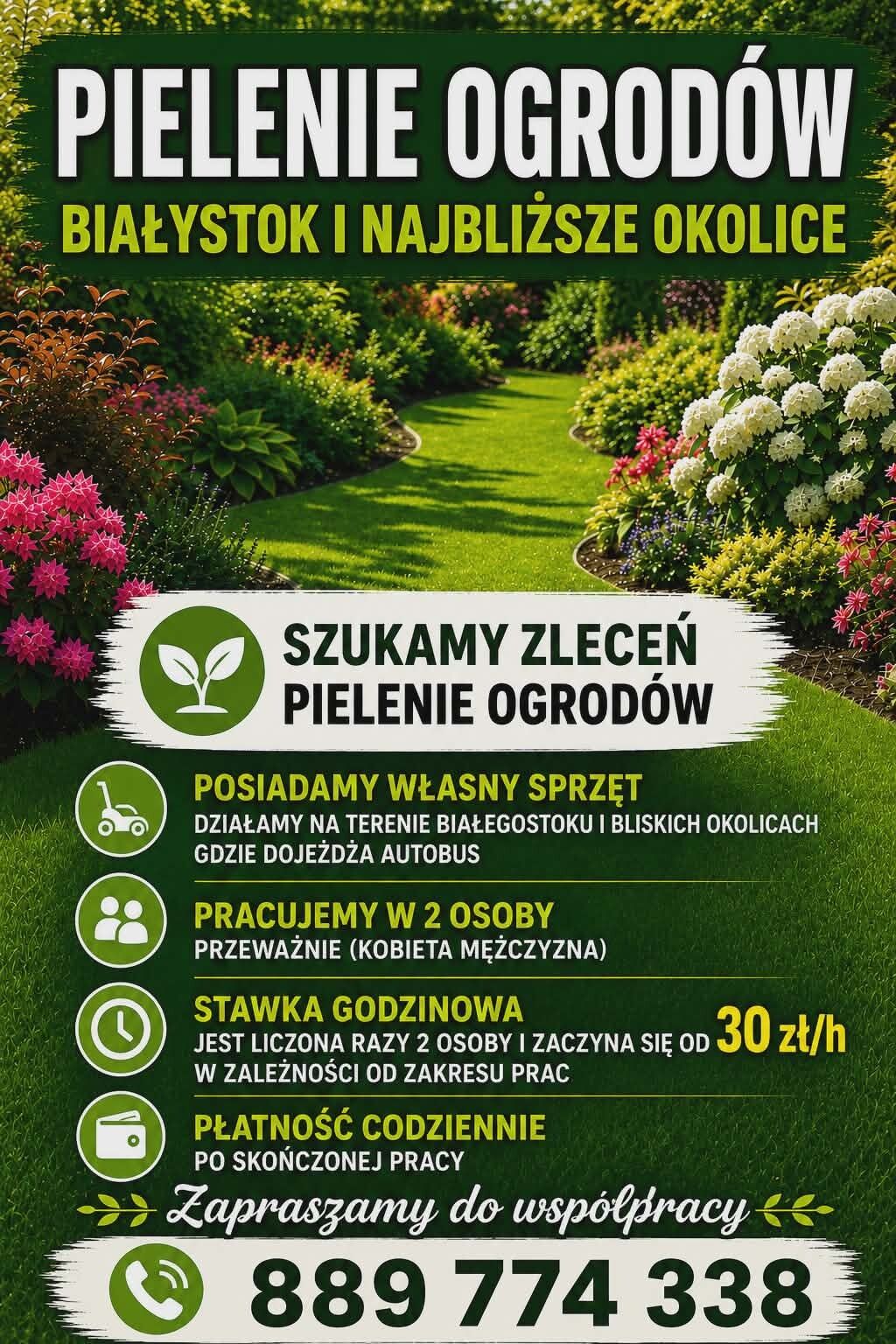 PIELENIE OGRODÓW
BIAŁYSTOK I NAJBLIŻSZE OKOLICE

SZUKAMY ZLECEŃ
PIELENIE OGRODÓW

POSIADAMY WŁASNY SPRZĘT
DZIAŁAMY NA TERENIE BIAŁEGOSTOKU I BLISKICH OKOLICACH GDZIE DOJEŻDŻA AUTOBUS

PRACUJEMY W 2 OSOBY
PRZEWAŻNIE (KOBIETA MĘŻCZYZNA)

STAWKA GODZINOWA
JEST LICZONA RAZY 2 OSOBY I ZACZYNA SIĘ OD 30 zł/h
W ZALEŻNOŚCI OD ZAKRESU PRAC

PŁATNOŚĆ CODZIENNIE
PO SKOŃCZONEJ PRACY

Zapraszamy do współpracy

889 774 338